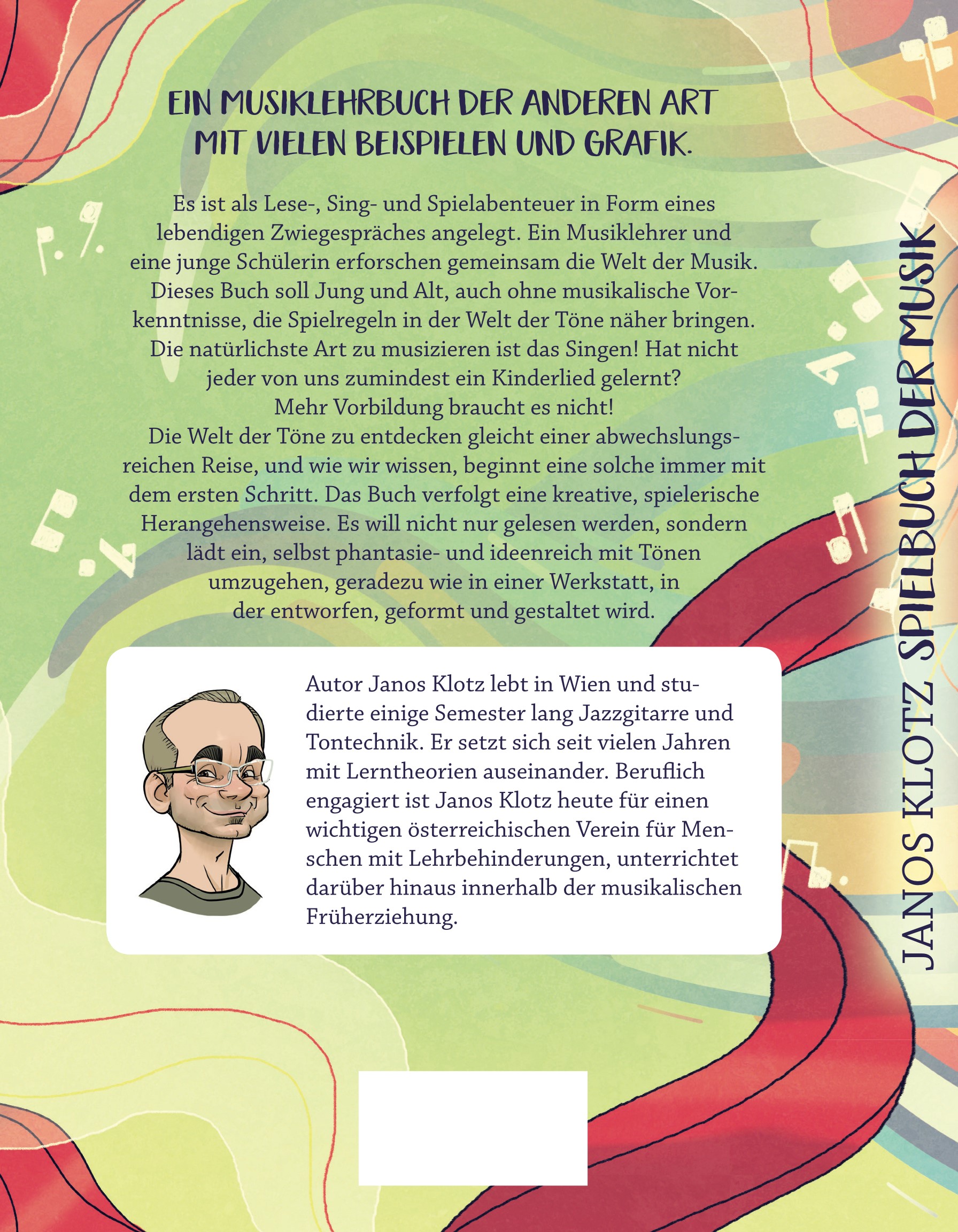 EIN MUSIKLEHRBUCH DER ANDEREN ART MIT VIELEN BEISPIELEN UND GRAFIK.

Es ist als Lese-, Sing- und Spielabenteuer in Form eines lebendigen Zwiegespräches angelegt. Ein Musiklehrer und eine junge Schülerin erforschen gemeinsam die Welt der Musik. Dieses Buch soll Jung und Alt, auch ohne musikalische Vorkenntnisse, die Spielregeln in der Welt der Töne näher bringen. Die natürlichste Art zu musizieren ist das Singen! Hat nicht jeder von uns zumindest ein Kinderlied gelernt? Mehr Vorbildung braucht es nicht! Die Welt der Töne zu entdecken gleicht einer abwechslungsreichen Reise, und wie wir wissen, beginnt eine solche immer mit dem ersten Schritt. Das Buch verfolgt eine kreative, spielerische Herangehensweise. Es will nicht nur gelesen werden, sondern lädt ein, selbst phantasie- und ideenreich mit Tönen umzugehen, geradezu wie in einer Werkstatt, in der entworfen, geformt und gestaltet wird.

Autor Janos Klotz lebt in Wien und studierte einige Semester lang Jazzgitarre und Tontechnik. Er setzt sich seit vielen Jahren mit Lerntheorien auseinander. Beruflich engagiert ist Janos Klotz heute für einen wichtigen österreichischen Verein für Menschen mit Lehrbehinderungen, unterrichtet darüber hinaus innerhalb der musikalischen Früherziehung.

JANOS KLOTZ SPIELBUCH DER MUSIK